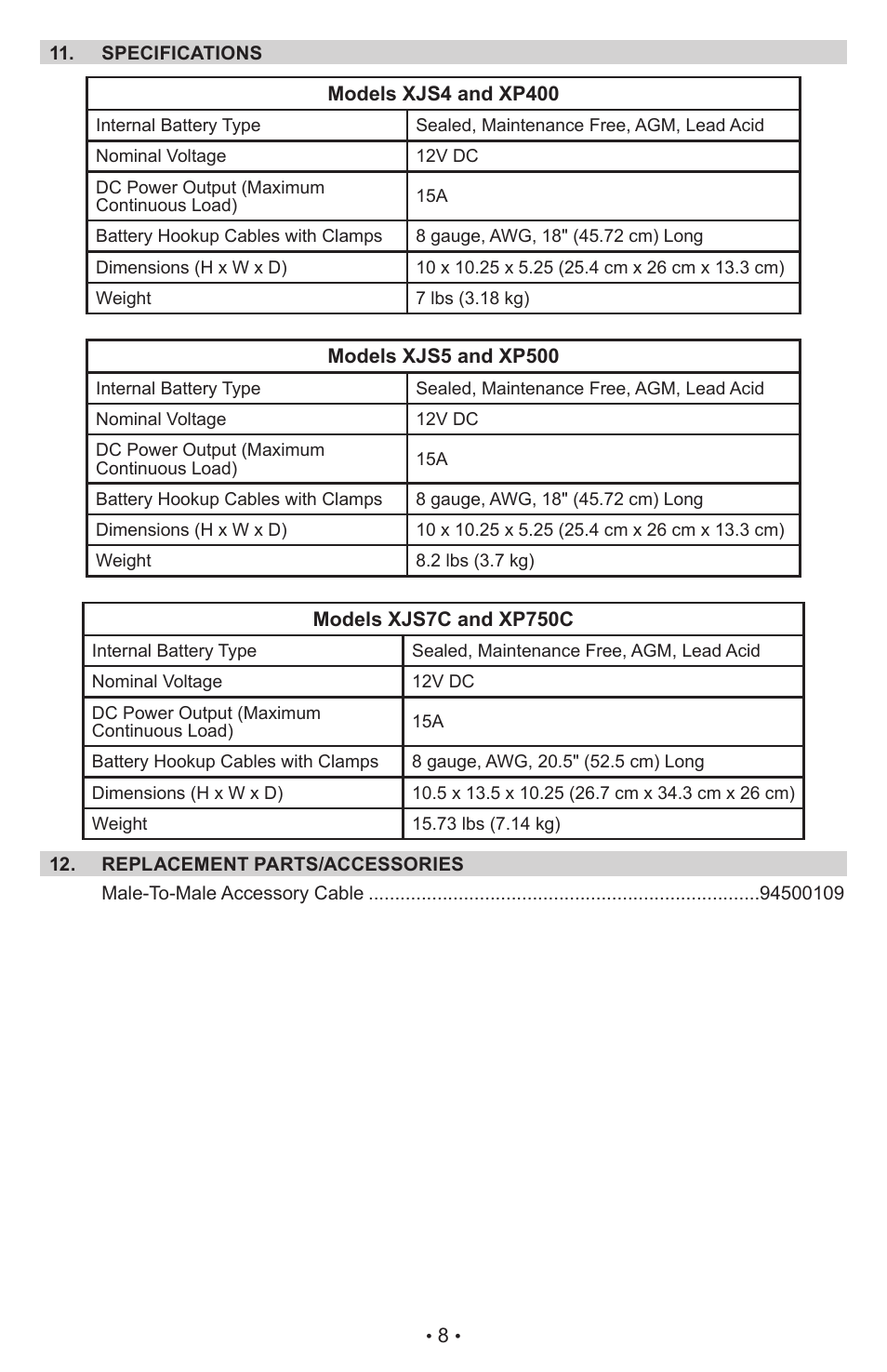 11. SPECIFICATIONS

| Models XJS4 and XP400 | |
|---|---|
| Internal Battery Type | Sealed, Maintenance Free, AGM, Lead Acid |
| Nominal Voltage | 12V DC |
| DC Power Output (Maximum Continuous Load) | 15A |
| Battery Hookup Cables with Clamps | 8 gauge, AWG, 18" (45.72 cm) Long |
| Dimensions (H x W x D) | 10 x 10.25 x 5.25 (25.4 cm x 26 cm x 13.3 cm) |
| Weight | 7 lbs (3.18 kg) |

| Models XJS5 and XP500 | |
|---|---|
| Internal Battery Type | Sealed, Maintenance Free, AGM, Lead Acid |
| Nominal Voltage | 12V DC |
| DC Power Output (Maximum Continuous Load) | 15A |
| Battery Hookup Cables with Clamps | 8 gauge, AWG, 18" (45.72 cm) Long |
| Dimensions (H x W x D) | 10 x 10.25 x 5.25 (25.4 cm x 26 cm x 13.3 cm) |
| Weight | 8.2 lbs (3.7 kg) |

| Models XJS7C and XP750C | |
|---|---|
| Internal Battery Type | Sealed, Maintenance Free, AGM, Lead Acid |
| Nominal Voltage | 12V DC |
| DC Power Output (Maximum Continuous Load) | 15A |
| Battery Hookup Cables with Clamps | 8 gauge, AWG, 20.5" (52.5 cm) Long |
| Dimensions (H x W x D) | 10.5 x 13.5 x 10.25 (26.7 cm x 34.3 cm x 26 cm) |
| Weight | 15.73 lbs (7.14 kg) |

12. REPLACEMENT PARTS/ACCESSORIES

Male-To-Male Accessory Cable ..........................................................................94500109

• 8 •